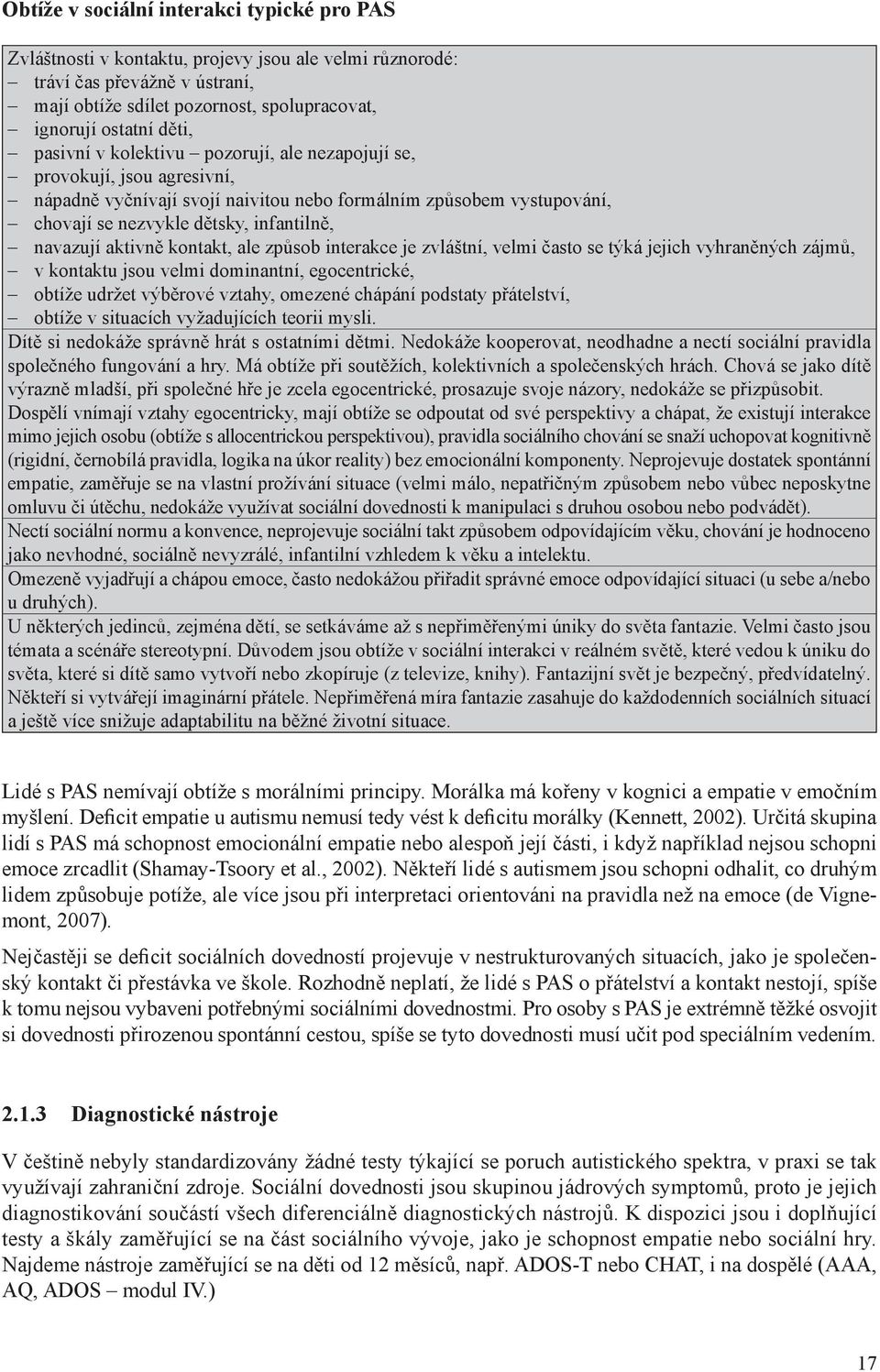 Obtíže v sociální interakci typické pro PAS

Zvláštnosti v kontaktu, projevy jsou ale velmi různorodé:
– tráví čas převážně v ústraní,
– mají obtíže sdílet pozornost, spolupracovat,
– ignorují ostatní děti,
– pasivní v kolektivu – pozorují, ale nezapojují se,
– provokují, jsou agresivní,
– nápadně vyčnívají svojí naivitou nebo formálním způsobem vystupování,
– chovají se nezvykle dětsky, infantilně,
– navazují aktivně kontakt, ale způsob interakce je zvláštní, velmi často se týká jejich vyhraněných zájmů,
– v kontaktu jsou velmi dominantní, egocentrické,
– obtíže udržet výběrové vztahy, omezené chápání podstaty přátelství,
– obtíže v situacích vyžadujících teorii mysli.

Dítě si nedokáže správně hrát s ostatními dětmi. Nedokáže kooperovat, neodhadne a nectí sociální pravidla společného fungování a hry. Má obtíže při soutěžích, kolektivních a společenských hrách. Chová se jako dítě výrazně mladší, při společné hře je zcela egocentrické, prosazuje svoje názory, nedokáže se přizpůsobit.

Dospělí vnímají vztahy egocentricky, mají obtíže se odpoutat od své perspektivy a chápat, že existují interakce mimo jejich osobu (obtíže s allocentrickou perspektivou), pravidla sociálního chování se snaží uchopovat kognitivně (rigidní, černobílá pravidla, logika na úkor reality) bez emocionální komponenty. Neprojevuje dostatek spontánní empatie, zaměřuje se na vlastní prožívání situace (velmi málo, nepatřičným způsobem nebo vůbec neposkytne omluvu či útěchu, nedokáže využívat sociální dovednosti k manipulaci s druhou osobou nebo podvádět).

Nectí sociální normu a konvence, neprojevuje sociální takt způsobem odpovídajícím věku, chování je hodnoceno jako nevhodné, sociálně nevyzrálé, infantilní vzhledem k věku a intelektu.

Omezeně vyjadřují a chápou emoce, často nedokážou přiřadit správné emoce odpovídající situaci (u sebe a/nebo u druhých).

U některých jedinců, zejména dětí, se setkáváme až s nepřiměřenými úniky do světa fantazie. Velmi často jsou témata a scénáře stereotypní. Důvodem jsou obtíže v sociální interakci v reálném světě, které vedou k úniku do světa, které si dítě samo vytvoří nebo zkopíruje (z televize, knihy). Fantazijní svět je bezpečný, předvídatelný. Někteří si vytvářejí imaginární přátele. Nepřiměřená míra fantazie zasahuje do každodenních sociálních situací a ještě více snižuje adaptabilitu na běžné životní situace.

Lidé s PAS nemívají obtíže s morálními principy. Morálka má kořeny v kognici a empatie v emočním myšlení. Deficit empatie u autismu nemusí tedy vést k deficitu morálky (Kennett, 2002). Určitá skupina lidí s PAS má schopnost emocionální empatie nebo alespoň její části, i když například nejsou schopni emoce zrcadlit (Shamay-Tsoory et al., 2002). Někteří lidé s autismem jsou schopni odhalit, co druhým lidem způsobuje potíže, ale více jsou při interpretaci orientováni na pravidla než na emoce (de Vignemont, 2007).

Nejčastěji se deficit sociálních dovedností projevuje v nestrukturovaných situacích, jako je společenský kontakt či přestávka ve škole. Rozhodně neplatí, že lidé s PAS o přátelství a kontakt nestojí, spíše k tomu nejsou vybaveni potřebnými sociálními dovednostmi. Pro osoby s PAS je extrémně těžké osvojit si dovednosti přirozenou spontánní cestou, spíše se tyto dovednosti musí učit pod speciálním vedením.

2.1.3 Diagnostické nástroje

V češtině nebyly standardizovány žádné testy týkající se poruch autistického spektra, v praxi se tak využívají zahraniční zdroje. Sociální dovednosti jsou skupinou jádrových symptomů, proto je jejich diagnostikování součástí všech diferenciálně diagnostických nástrojů. K dispozici jsou i doplňující testy a škály zaměřující se na část sociálního vývoje, jako je schopnost empatie nebo sociální hry. Najdeme nástroje zaměřující se na děti od 12 měsíců, např. ADOS-T nebo CHAT, i na dospělé (AAA, AQ, ADOS – modul IV.)

17